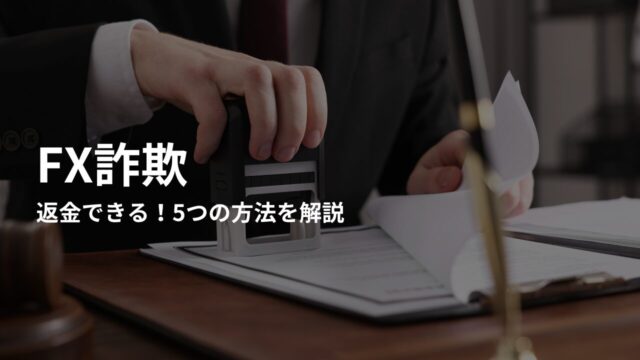 FX詐欺

返金できる！5つの方法を解説